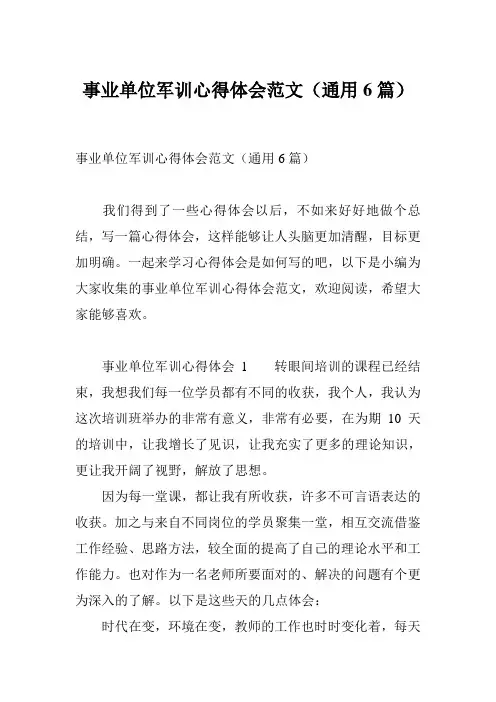 事业单位军训心得体会范文（通用 6 篇）

事业单位军训心得体会范文（通用 6 篇）

我们得到了一些心得体会以后，不如来好好地做个总结，写一篇心得体会，这样能够让人头脑更加清醒，目标更加明确。一起来学习心得体会是如何写的吧，以下是小编为大家收集的事业单位军训心得体会范文，欢迎阅读，希望大家能够喜欢。

事业单位军训心得体会 1　　转眼间培训的课程已经结束，我想我们每一位学员都有不同的收获，我个人，我认为这次培训班举办的非常有意义，非常有必要，在为期 10 天的培训中，让我增长了见识，让我充实了更多的理论知识，更让我开阔了视野，解放了思想。

因为每一堂课，都让我有所收获，许多不可言语表达的收获。加之与来自不同岗位的学员聚集一堂，相互交流借鉴工作经验、思路方法，较全面的提高了自己的理论水平和工作能力。也对作为一名老师所要面对的、解决的问题有个更为深入的了解。以下是这些天的几点体会：

时代在变，环境在变，教师的工作也时时变化着，每天